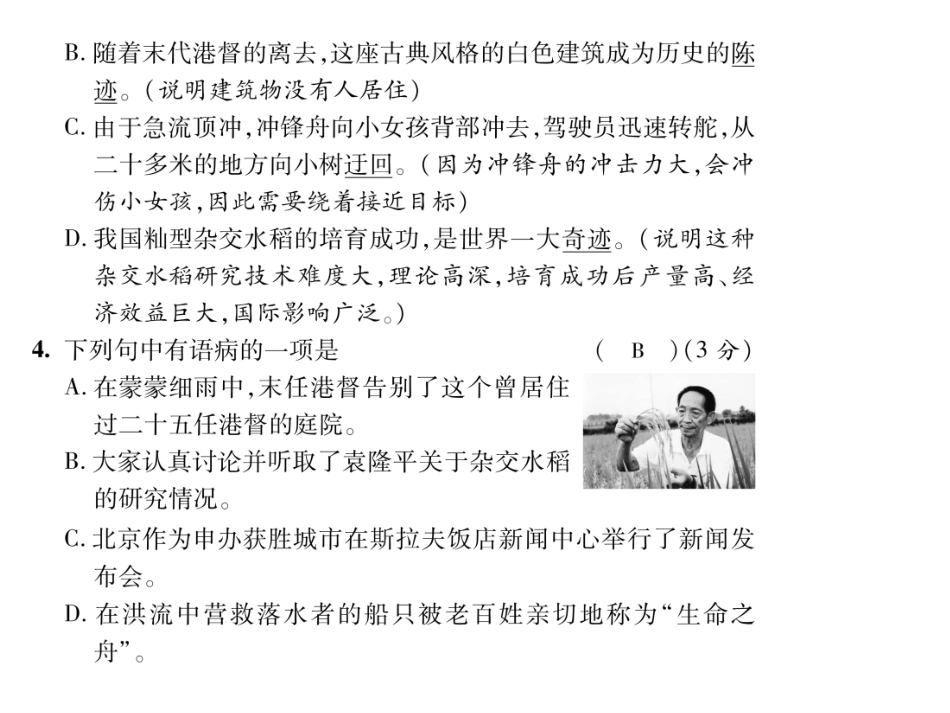 B.随着末代港督的离去,这座古典风格的白色建筑成为历史的陈迹。(说明建筑物没有人居住)

C.由于急流顶冲,冲锋舟向小女孩背部冲去,驾驶员迅速转舵,从二十多米的地方向小树迂回。(因为冲锋舟的冲击力大,会冲伤小女孩,因此需要绕着接近目标)

D.我国籼型杂交水稻的培育成功,是世界一大奇迹。(说明这种杂交水稻研究技术难度大,理论高深,培育成功后产量高、经济效益巨大,国际影响广泛。)

4.下列句中有语病的一项是 ( B )(3分)

A.在蒙蒙细雨中,末任港督告别了这个曾居住过二十五任港督的庭院。

B.大家认真讨论并听取了袁隆平关于杂交水稻的研究情况。

C.北京作为申办获胜城市在斯拉夫饭店新闻中心举行了新闻发布会。

D.在洪流中营救落水者的船只被老百姓亲切地称为“生命之舟”。